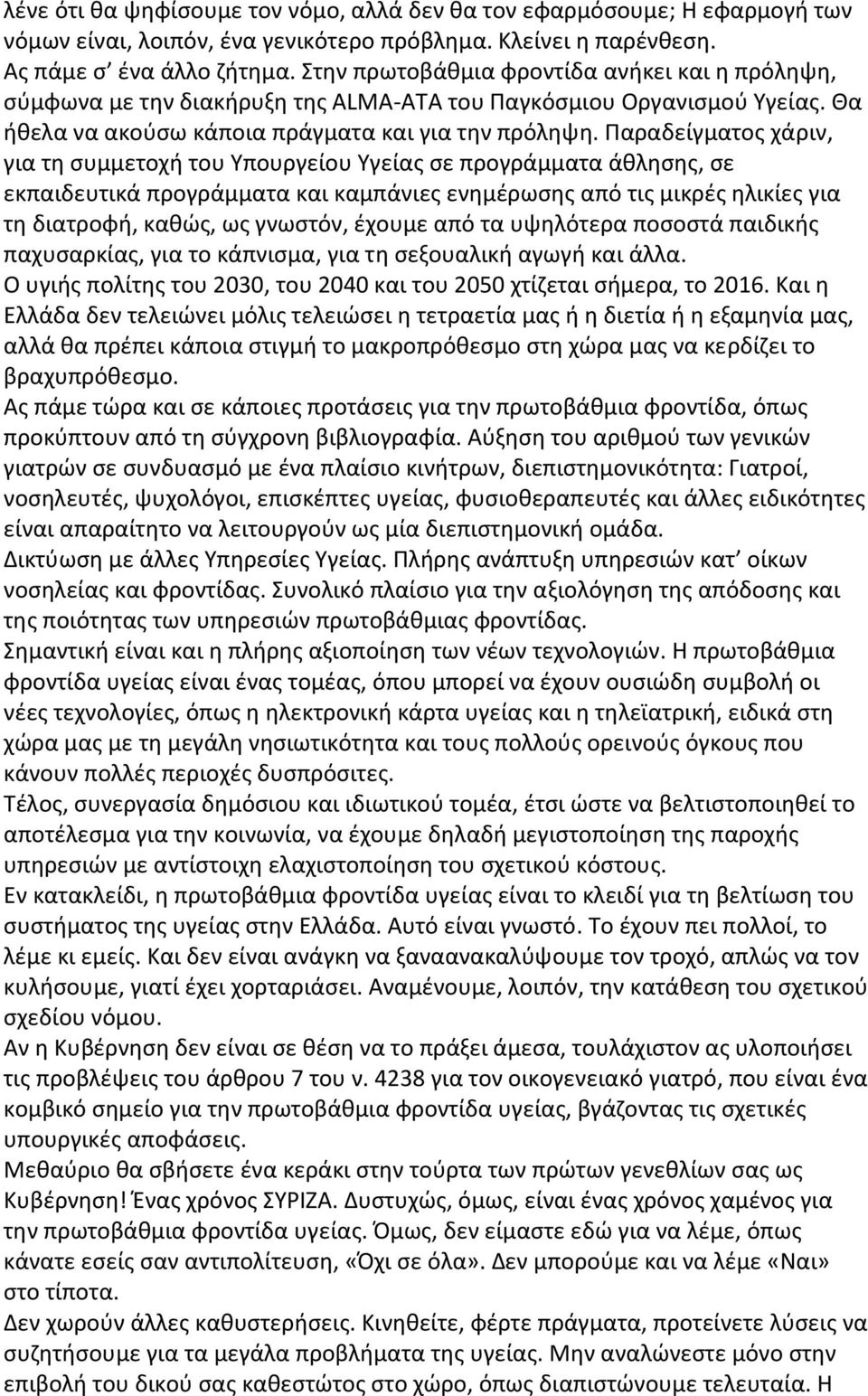 λένε ότι θα ψηφίσουμε τον νόμο, αλλά δεν θα τον εφαρμόσουμε; Η εφαρμογή των νόμων είναι, λοιπόν, ένα γενικότερο πρόβλημα. Κλείνει η παρένθεση.
Ας πάμε σ' ένα άλλο ζήτημα. Στην πρωτοβάθμια φροντίδα ανήκει και η πρόληψη, σύμφωνα με την διακήρυξη της ALMA-ATA του Παγκόσμιου Οργανισμού Υγείας. Θα ήθελα να ακούσω κάποια πράγματα και για την πρόληψη. Παραδείγματος χάριν, για τη συμμετοχή του Υπουργείου Υγείας σε προγράμματα άθλησης, σε εκπαιδευτικά προγράμματα και καμπάνιες ενημέρωσης από τις μικρές ηλικίες για τη διατροφή, καθώς, ως γνωστόν, έχουμε από τα υψηλότερα ποσοστά παιδικής παχυσαρκίας, για το κάπνισμα, για τη σεξουαλική αγωγή και άλλα.
Ο υγιής πολίτης του 2030, του 2040 και του 2050 χτίζεται σήμερα, το 2016. Και η Ελλάδα δεν τελειώνει μόλις τελειώσει η τετραετία μας ή η διετία ή η εξαμηνία μας, αλλά θα πρέπει κάποια στιγμή το μακροπρόθεσμο στη χώρα μας να κερδίζει το βραχυπρόθεσμο.
Ας πάμε τώρα και σε κάποιες προτάσεις για την πρωτοβάθμια φροντίδα, όπως προκύπτουν από τη σύγχρονη βιβλιογραφία. Αύξηση του αριθμού των γενικών γιατρών σε συνδυασμό με ένα πλαίσιο κινήτρων, διεπιστημονικότητα: Γιατροί, νοσηλευτές, ψυχολόγοι, επισκέπτες υγείας, φυσιοθεραπευτές και άλλες ειδικότητες είναι απαραίτητο να λειτουργούν ως μία διεπιστημονική ομάδα.
Δικτύωση με άλλες Υπηρεσίες Υγείας. Πλήρης ανάπτυξη υπηρεσιών κατ' οίκων νοσηλείας και φροντίδας. Συνολικό πλαίσιο για την αξιολόγηση της απόδοσης και της ποιότητας των υπηρεσιών πρωτοβάθμιας φροντίδας.
Σημαντική είναι και η πλήρης αξιοποίηση των νέων τεχνολογιών. Η πρωτοβάθμια φροντίδα υγείας είναι ένας τομέας, όπου μπορεί να έχουν ουσιώδη συμβολή οι νέες τεχνολογίες, όπως η ηλεκτρονική κάρτα υγείας και η τηλεϊατρική, ειδικά στη χώρα μας με τη μεγάλη νησιωτικότητα και τους πολλούς ορεινούς όγκους που κάνουν πολλές περιοχές δυσπρόσιτες.
Τέλος, συνεργασία δημόσιου και ιδιωτικού τομέα, έτσι ώστε να βελτιστοποιηθεί το αποτέλεσμα για την κοινωνία, να έχουμε δηλαδή μεγιστοποίηση της παροχής υπηρεσιών με αντίστοιχη ελαχιστοποίηση του σχετικού κόστους.
Εν κατακλείδι, η πρωτοβάθμια φροντίδα υγείας είναι το κλειδί για τη βελτίωση του συστήματος της υγείας στην Ελλάδα. Αυτό είναι γνωστό. Το έχουν πει πολλοί, το λέμε κι εμείς. Και δεν είναι ανάγκη να ξαναανακαλύψουμε τον τροχό, απλώς να τον κυλήσουμε, γιατί έχει χορταριάσει. Αναμένουμε, λοιπόν, την κατάθεση του σχετικού σχεδίου νόμου.
Αν η Κυβέρνηση δεν είναι σε θέση να το πράξει άμεσα, τουλάχιστον ας υλοποιήσει τις προβλέψεις του άρθρου 7 του ν. 4238 για τον οικογενειακό γιατρό, που είναι ένα κομβικό σημείο για την πρωτοβάθμια φροντίδα υγείας, βγάζοντας τις σχετικές υπουργικές αποφάσεις.
Μεθαύριο θα σβήσετε ένα κεράκι στην τούρτα των πρώτων γενεθλίων σας ως Κυβέρνηση! Ένας χρόνος ΣΥΡΙΖΑ. Δυστυχώς, όμως, είναι ένας χρόνος χαμένος για την πρωτοβάθμια φροντίδα υγείας. Όμως, δεν είμαστε εδώ για να λέμε, όπως κάνατε εσείς σαν αντιπολίτευση, «Όχι σε όλα». Δεν μπορούμε και να λέμε «Ναι» στο τίποτα.
Δεν χωρούν άλλες καθυστερήσεις. Κινηθείτε, φέρτε πράγματα, προτείνετε λύσεις να συζητήσουμε για τα μεγάλα προβλήματα της υγείας. Μην αναλώνεστε μόνο στην επιβολή του δικού σας καθεστώτος στο χώρο, όπως διαπιστώνουμε τελευταία. Η